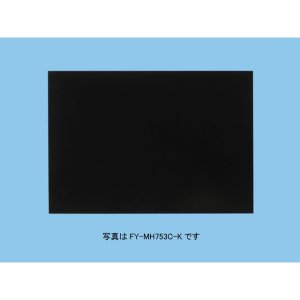 写真は FY-MH753C-K です